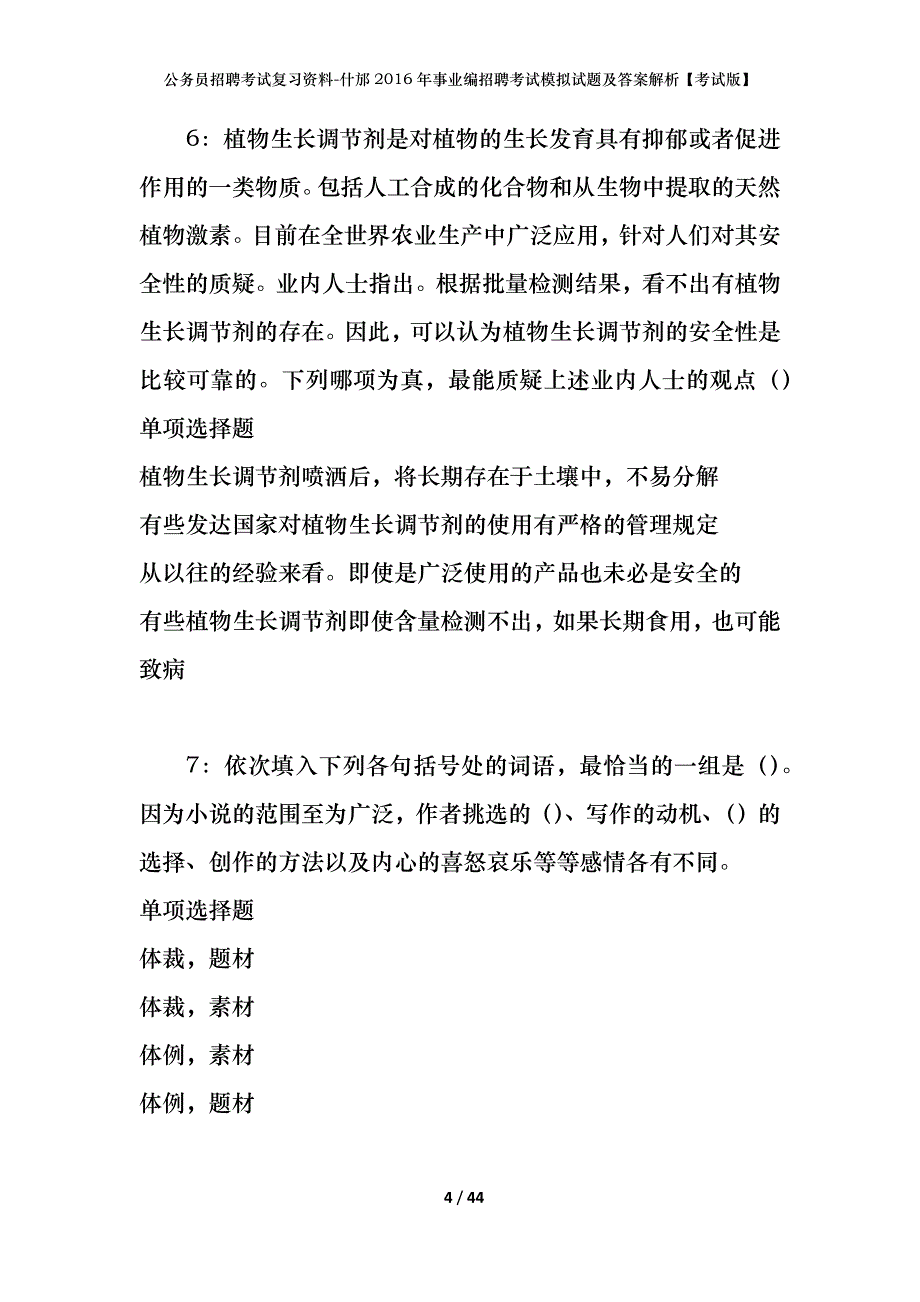 公务员招聘考试复习资料-什邡2016年事业编招聘考试模拟试题及答案解析【考试版】

6：植物生长调节剂是对植物的生长发育具有抑郁或者促进作用的一类物质。包括人工合成的化合物和从生物中提取的天然植物激素。目前在全世界农业生产中广泛应用，针对人们对其安全性的质疑。业内人士指出。根据批量检测结果，看不出有植物生长调节剂的存在。因此，可以认为植物生长调节剂的安全性是比较可靠的。下列哪项为真，最能质疑上述业内人士的观点（）

单项选择题

植物生长调节剂喷洒后，将长期存在于土壤中，不易分解

有些发达国家对植物生长调节剂的使用有严格的管理规定

从以往的经验来看。即使是广泛使用的产品也未必是安全的

有些植物生长调节剂即使含量检测不出，如果长期食用，也可能致病

7：依次填入下列各句括号处的词语，最恰当的一组是（）。因为小说的范围至为广泛，作者挑选的（）、写作的动机、（）的选择、创作的方法以及内心的喜怒哀乐等等感情各有不同。

单项选择题

体裁，题材

体裁，素材

体例，素材

体例，题材

4 / 44